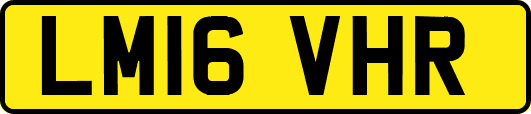 LM16 VHR